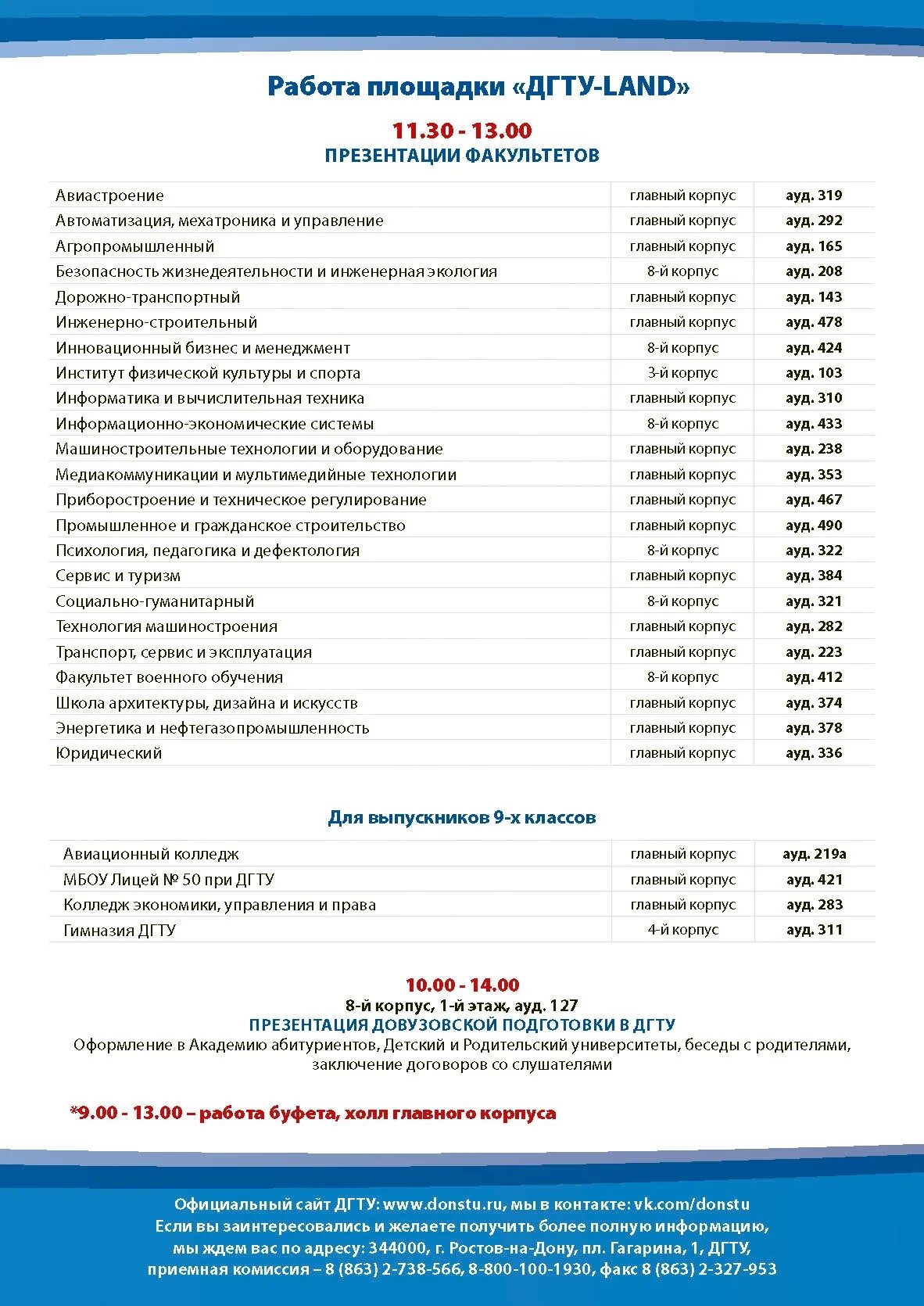 Работа площадки «ДГТУ-LAND»

11.30 - 13.00
ПРЕЗЕНТАЦИИ ФАКУЛЬТЕТОВ

| | | |
|---|---|---|
| Авиастроение | главный корпус | ауд. 319 |
| Автоматизация, мехатроника и управление | главный корпус | ауд. 292 |
| Агропромышленный | главный корпус | ауд. 165 |
| Безопасность жизнедеятельности и инженерная экология | 8-й корпус | ауд. 208 |
| Дорожно-транспортный | главный корпус | ауд. 143 |
| Инженерно-строительный | главный корпус | ауд. 478 |
| Инновационный бизнес и менеджмент | 8-й корпус | ауд. 424 |
| Институт физической культуры и спорта | 3-й корпус | ауд. 103 |
| Информатика и вычислительная техника | главный корпус | ауд. 310 |
| Информационно-экономические системы | 8-й корпус | ауд. 433 |
| Машиностроительные технологии и оборудование | главный корпус | ауд. 238 |
| Медиакоммуникации и мультимедийные технологии | главный корпус | ауд. 353 |
| Приборостроение и техническое регулирование | главный корпус | ауд. 467 |
| Промышленное и гражданское строительство | главный корпус | ауд. 490 |
| Психология, педагогика и дефектология | 8-й корпус | ауд. 322 |
| Сервис и туризм | главный корпус | ауд. 384 |
| Социально-гуманитарный | 8-й корпус | ауд. 321 |
| Технология машиностроения | главный корпус | ауд. 282 |
| Транспорт, сервис и эксплуатация | главный корпус | ауд. 223 |
| Факультет военного обучения | 8-й корпус | ауд. 412 |
| Школа архитектуры, дизайна и искусств | главный корпус | ауд. 374 |
| Энергетика и нефтегазопромышленность | главный корпус | ауд. 378 |
| Юридический | главный корпус | ауд. 336 |

Для выпускников 9-х классов

| | | |
|---|---|---|
| Авиационный колледж | главный корпус | ауд. 219а |
| МБОУ Лицей № 50 при ДГТУ | главный корпус | ауд. 421 |
| Колледж экономики, управления и права | главный корпус | ауд. 283 |
| Гимназия ДГТУ | 4-й корпус | ауд. 311 |

10.00 - 14.00
8-й корпус, 1-й этаж, ауд. 127
ПРЕЗЕНТАЦИЯ ДОВУЗОВСКОЙ ПОДГОТОВКИ В ДГТУ
Оформление в Академию абитуриентов, Детский и Родительский университеты, беседы с родителями, заключение договоров со слушателями

*9.00 - 13.00 – работа буфета, холл главного корпуса

Официальный сайт ДГТУ: www.donstu.ru, мы в контакте: vk.com/donstu
Если вы заинтересовались и желаете получить более полную информацию, мы ждем вас по адресу: 344000, г. Ростов-на-Дону, пл. Гагарина, 1, ДГТУ, приемная комиссия – 8 (863) 2-738-566, 8-800-100-1930, факс 8 (863) 2-327-953